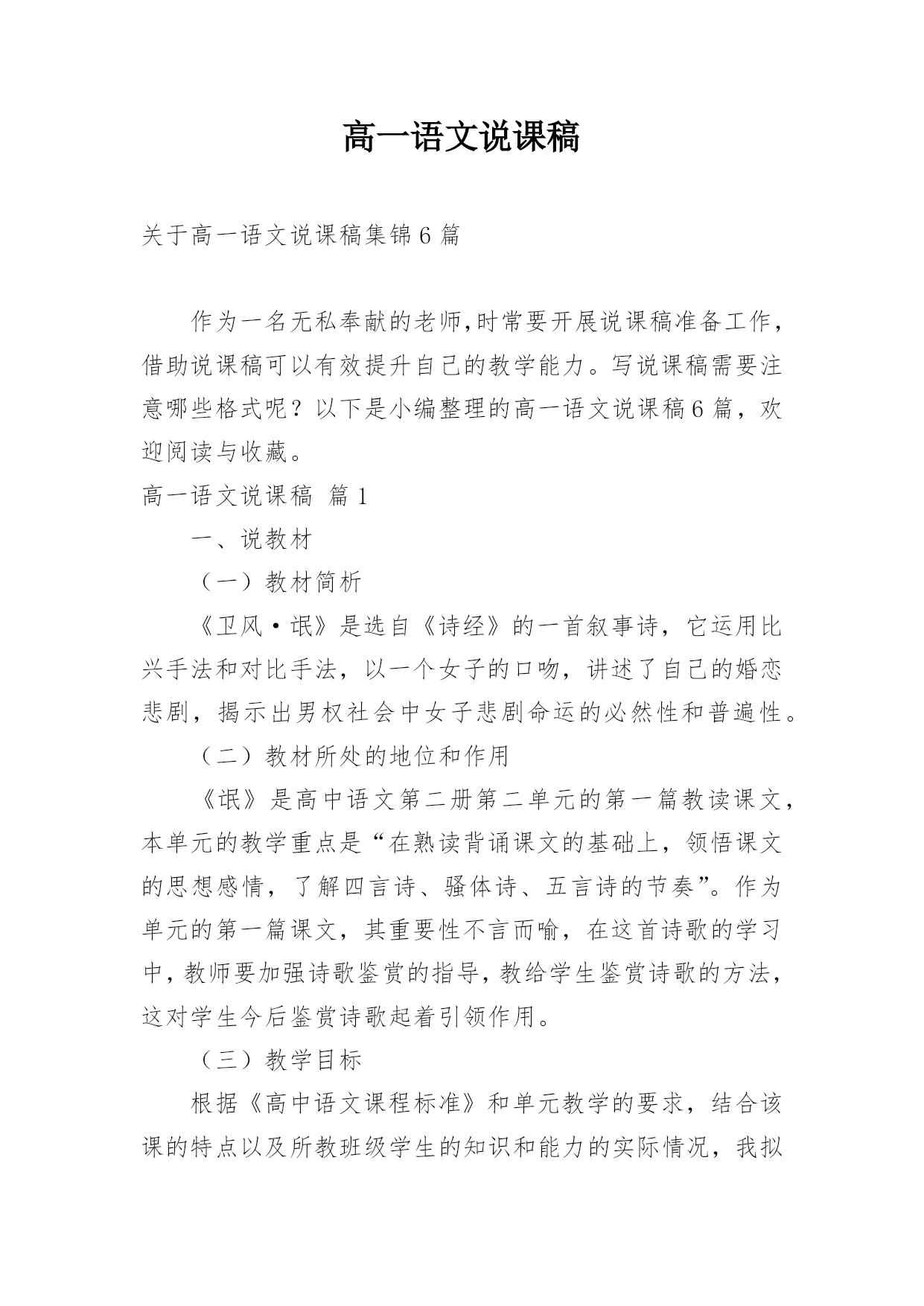 高一语文说课稿

关于高一语文说课稿集锦6篇

作为一名无私奉献的老师,时常要开展说课稿准备工作，借助说课稿可以有效提升自己的教学能力。写说课稿需要注意哪些格式呢？以下是小编整理的高一语文说课稿6篇，欢迎阅读与收藏。

高一语文说课稿 篇1

一、说教材

（一）教材简析

《卫风·氓》是选自《诗经》的一首叙事诗，它运用比兴手法和对比手法，以一个女子的口吻，讲述了自己的婚恋悲剧，揭示出男权社会中女子悲剧命运的必然性和普遍性。

（二）教材所处的地位和作用

《氓》是高中语文第二册第二单元的第一篇教读课文，本单元的教学重点是“在熟读背诵课文的基础上，领悟课文的思想感情，了解四言诗、骚体诗、五言诗的节奏”。作为单元的第一篇课文，其重要性不言而喻，在这首诗歌的学习中，教师要加强诗歌鉴赏的指导，教给学生鉴赏诗歌的方法，这对学生今后鉴赏诗歌起着引领作用。

（三）教学目标

根据《高中语文课程标准》和单元教学的要求，结合该课的特点以及所教班级学生的知识和能力的实际情况，我拟